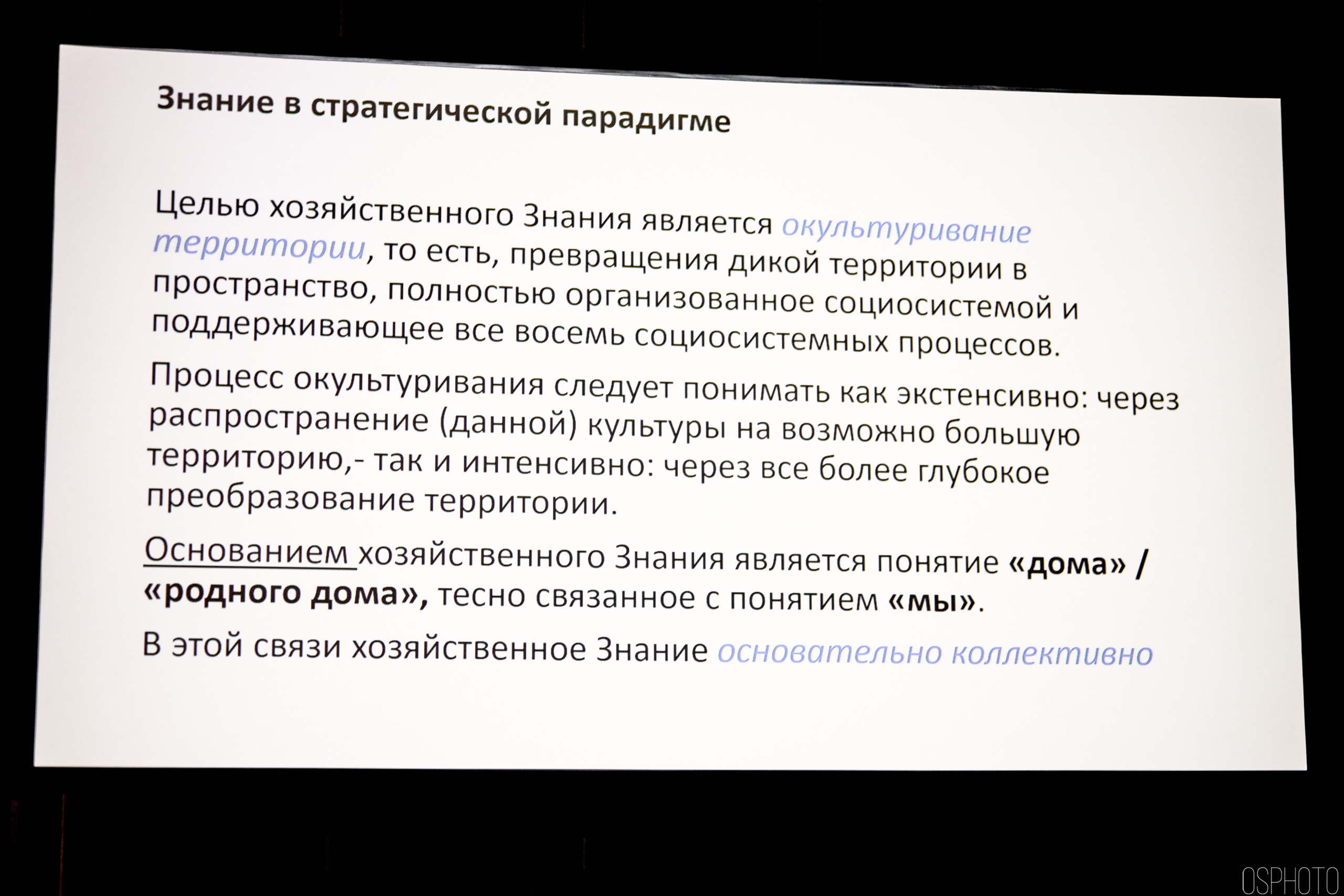 Знание в стратегической парадигме

Целью хозяйственного Знания является окультуривание территории, то есть, превращения дикой территории в пространство, полностью организованное социосистемой и поддерживающее все восемь социосистемных процессов.

Процесс окультуривания следует понимать как экстенсивно: через распространение (данной) культуры на возможно большую территорию,- так и интенсивно: через все более глубокое преобразование территории.

Основанием хозяйственного Знания является понятие «дома» / «родного дома», тесно связанное с понятием «мы».

В этой связи хозяйственное Знание основательно коллективно

OSPHOTO